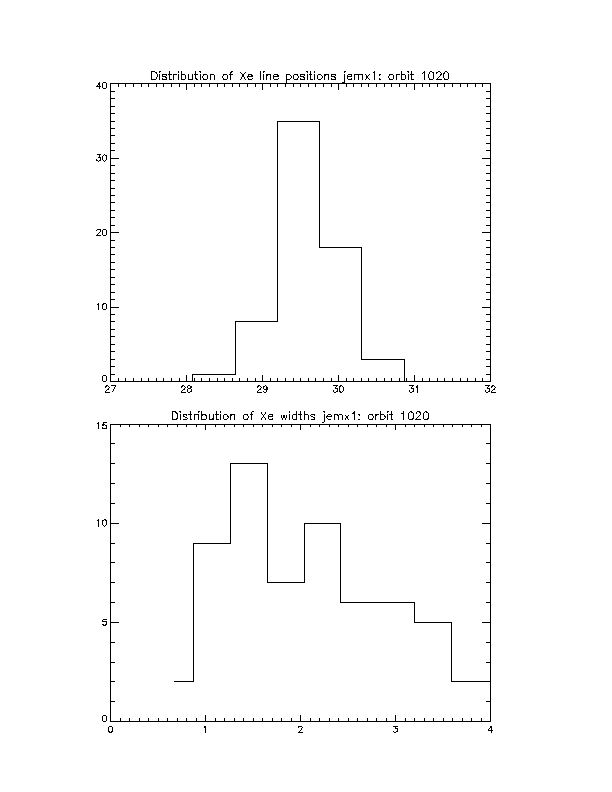 Distribution of Xe line positions jemx1: orbit 1020

40
30
20
10
0
27 28 29 30 31 32

Distribution of Xe widths jemx1: orbit 1020

15
10
5
0
0 1 2 3 4